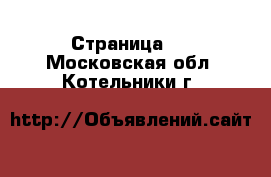 Страница
Московская обл
Котельники г

http://Объявлений.сайт